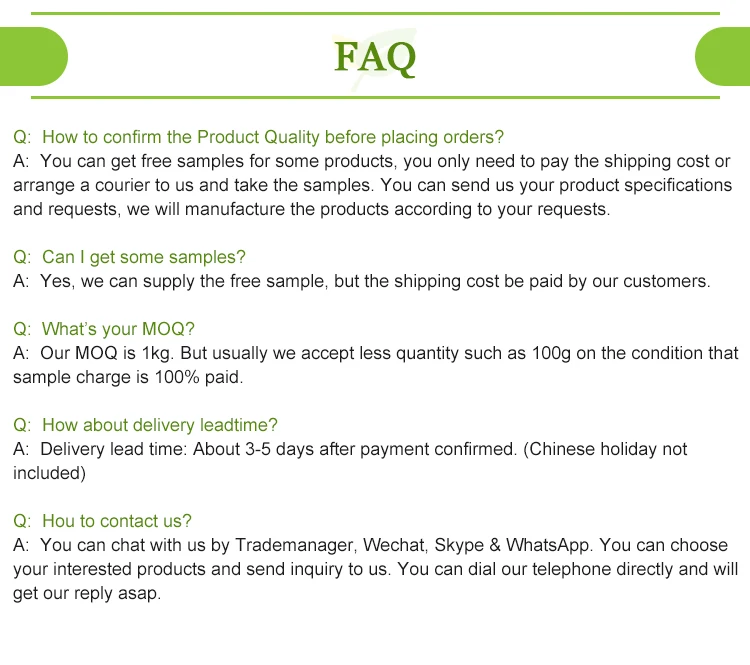 FAQ

Q: How to confirm the Product Quality before placing orders?
A: You can get free samples for some products, you only need to pay the shipping cost or arrange a courier to us and take the samples. You can send us your product specifications and requests, we will manufacture the products according to your requests.

Q: Can I get some samples?
A: Yes, we can supply the free sample, but the shipping cost be paid by our customers.

Q: What's your MOQ?
A: Our MOQ is 1kg. But usually we accept less quantity such as 100g on the condition that sample charge is 100% paid.

Q: How about delivery leadtime?
A: Delivery lead time: About 3-5 days after payment confirmed. (Chinese holiday not included)

Q: Hou to contact us?
A: You can chat with us by Trademanager, Wechat, Skype & WhatsApp. You can choose your interested products and send inquiry to us. You can dial our telephone directly and will get our reply asap.